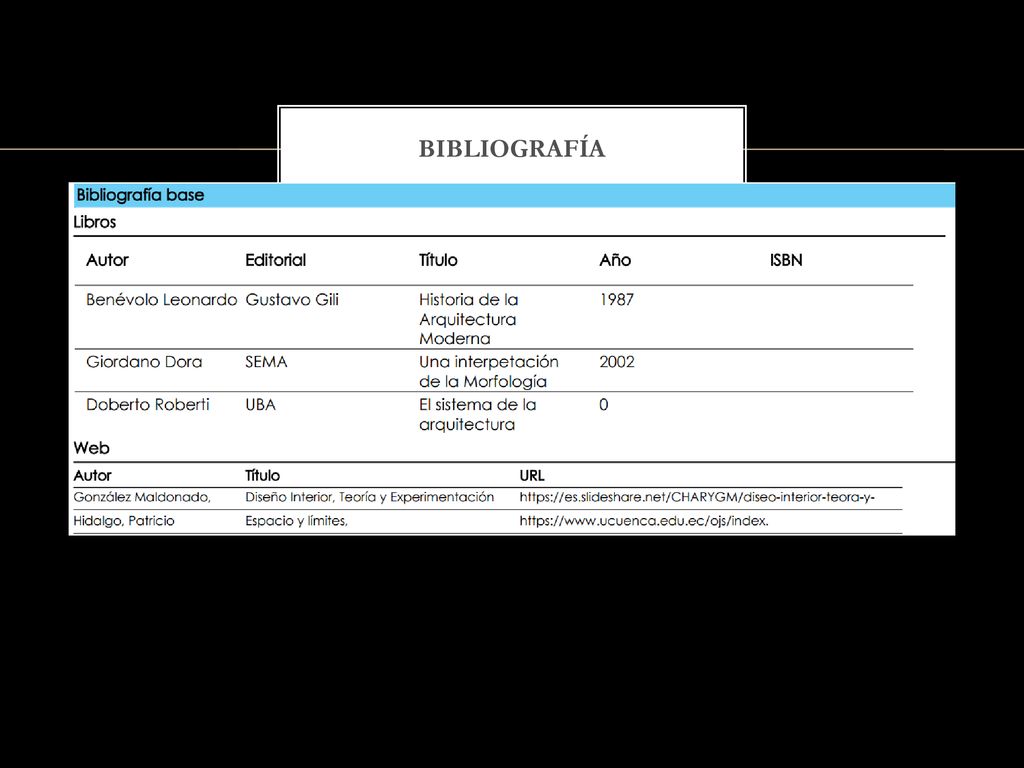 BIBLIOGRAFÍA

Bibliografía base

Libros

| Autor | Editorial | Título | Año | ISBN |
|---|---|---|---|---|
| Benévolo Leonardo | Gustavo Gili | Historia de la Arquitectura Moderna | 1987 | |
| Giordano Dora | SEMA | Una interpetación de la Morfología | 2002 | |
| Doberto Roberti | UBA | El sistema de la arquitectura | 0 | |

Web

| Autor | Título | URL |
|---|---|---|
| González Maldonado, | Diseño Interior, Teoría y Experimentación | https://es.slideshare.net/CHARYGM/diseo-interior-teora-y- |
| Hidalgo, Patricio | Espacio y límites, | https://www.ucuenca.edu.ec/ojs/index. |